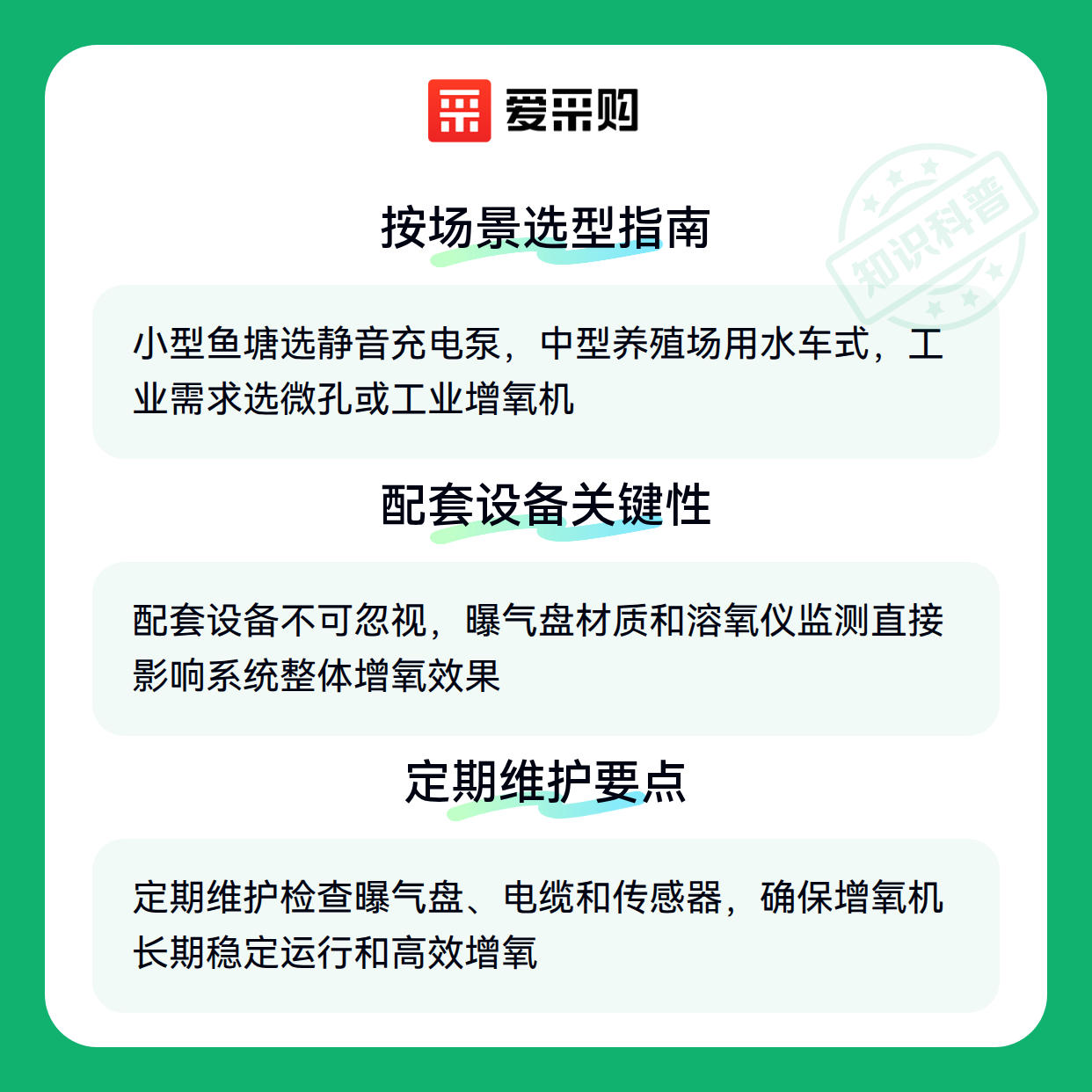 爱采购

按场景选型指南

小型鱼塘选静音充电泵，中型养殖场用水车式，工业需求选微孔或工业增氧机

配套设备关键性

配套设备不可忽视，曝气盘材质和溶氧仪监测直接影响系统整体增氧效果

定期维护要点

定期维护检查曝气盘、电缆和传感器，确保增氧机长期稳定运行和高效增氧

知识科普